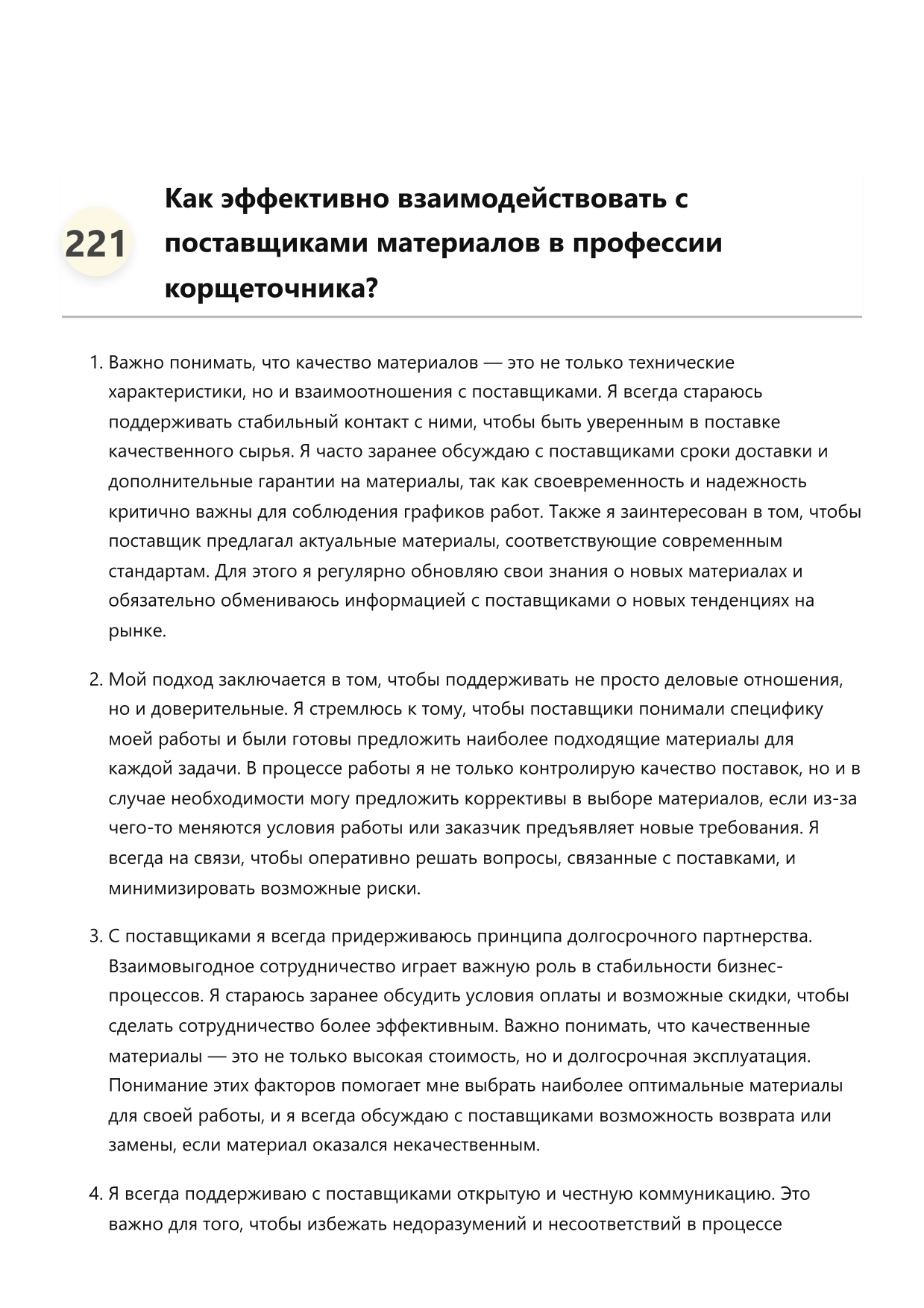 221

Как эффективно взаимодействовать с поставщиками материалов в профессии корщеточника?

1. Важно понимать, что качество материалов — это не только технические характеристики, но и взаимоотношения с поставщиками. Я всегда стараюсь поддерживать стабильный контакт с ними, чтобы быть уверенным в поставке качественного сырья. Я часто заранее обсуждаю с поставщиками сроки доставки и дополнительные гарантии на материалы, так как своевременность и надежность критично важны для соблюдения графиков работ. Также я заинтересован в том, чтобы поставщик предлагал актуальные материалы, соответствующие современным стандартам. Для этого я регулярно обновляю свои знания о новых материалах и обязательно обмениваюсь информацией с поставщиками о новых тенденциях на рынке.

2. Мой подход заключается в том, чтобы поддерживать не просто деловые отношения, но и доверительные. Я стремлюсь к тому, чтобы поставщики понимали специфику моей работы и были готовы предложить наиболее подходящие материалы для каждой задачи. В процессе работы я не только контролирую качество поставок, но и в случае необходимости могу предложить коррективы в выборе материалов, если из-за чего-то меняются условия работы или заказчик предъявляет новые требования. Я всегда на связи, чтобы оперативно решать вопросы, связанные с поставками, и минимизировать возможные риски.

3. С поставщиками я всегда придерживаюсь принципа долгосрочного партнерства. Взаимовыгодное сотрудничество играет важную роль в стабильности бизнес-процессов. Я стараюсь заранее обсудить условия оплаты и возможные скидки, чтобы сделать сотрудничество более эффективным. Важно понимать, что качественные материалы — это не только высокая стоимость, но и долгосрочная эксплуатация. Понимание этих факторов помогает мне выбрать наиболее оптимальные материалы для своей работы, и я всегда обсуждаю с поставщиками возможность возврата или замены, если материал оказался некачественным.

4. Я всегда поддерживаю с поставщиками открытую и честную коммуникацию. Это важно для того, чтобы избежать недоразумений и несоответствий в процессе